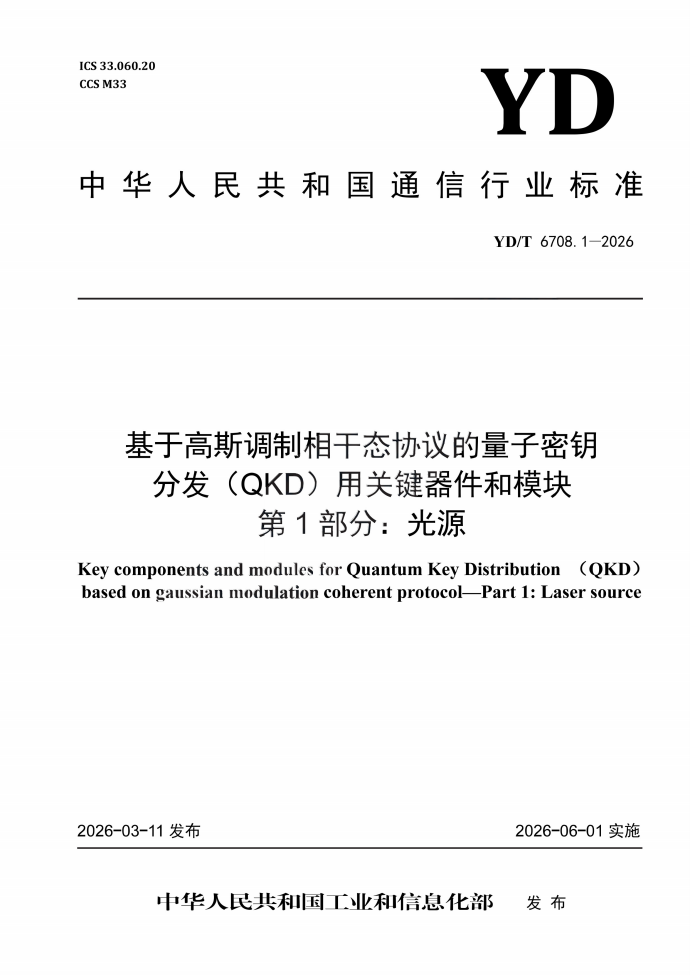 ICS 33.060.20
CCS M33

YD

中华人民共和国通信行业标准

YD/T 6708.1—2026

基于高斯调制相干态协议的量子密钥分发（QKD）用关键器件和模块
第1部分：光源

Key components and modules for Quantum Key Distribution （QKD） based on gaussian modulation coherent protocol—Part 1: Laser source

2026-03-11 发布

2026-06-01 实施

中华人民共和国工业和信息化部 发布